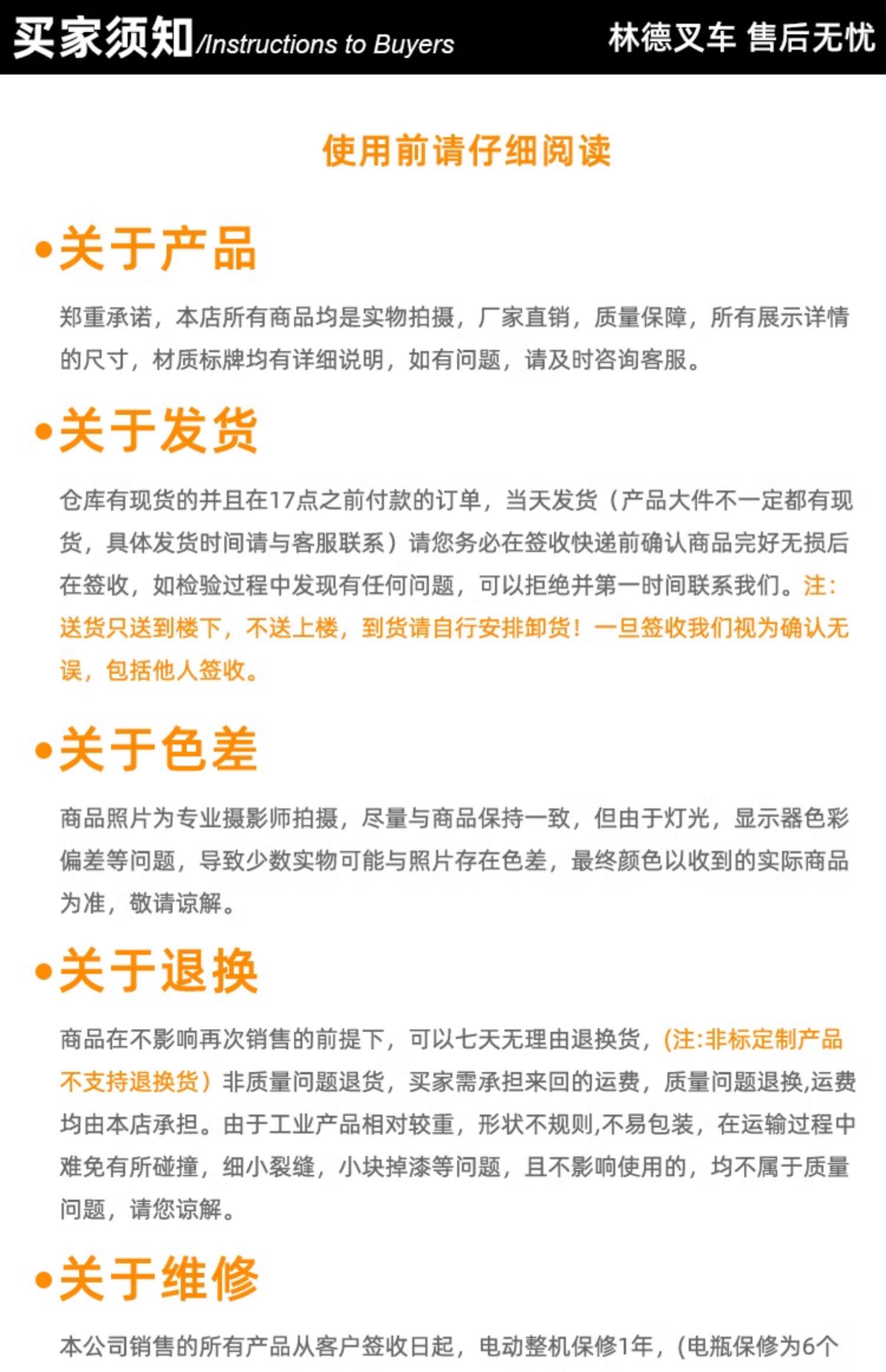 买家须知/Instructions to Buyers 林德叉车 售后无忧

使用前请仔细阅读

•关于产品

郑重承诺，本店所有商品均是实物拍摄，厂家直销，质量保障，所有展示详情的尺寸，材质标牌均有详细说明，如有问题，请及时咨询客服。

•关于发货

仓库有现货的并且在17点之前付款的订单，当天发货（产品大件不一定都有现货，具体发货时间请与客服联系）请您务必在签收快递前确认商品完好无损后在签收，如检验过程中发现有任何问题，可以拒绝并第一时间联系我们。注：送货只送到楼下，不送上楼，到货请自行安排卸货！一旦签收我们视为确认无误，包括他人签收。

•关于色差

商品照片为专业摄影师拍摄，尽量与商品保持一致，但由于灯光，显示器色彩偏差等问题，导致少数实物可能与照片存在色差，最终颜色以收到的实际商品为准，敬请谅解。

•关于退换

商品在不影响再次销售的前提下，可以七天无理由退换货，(注:非标定制产品不支持退换货）非质量问题退货，买家需承担来回的运费，质量问题退换,运费均由本店承担。由于工业产品相对较重，形状不规则,不易包装，在运输过程中难免有所碰撞，细小裂缝，小块掉漆等问题，且不影响使用的，均不属于质量问题，请您谅解。

•关于维修

本公司销售的所有产品从客户签收日起，电动整机保修1年，(电瓶保修为6个